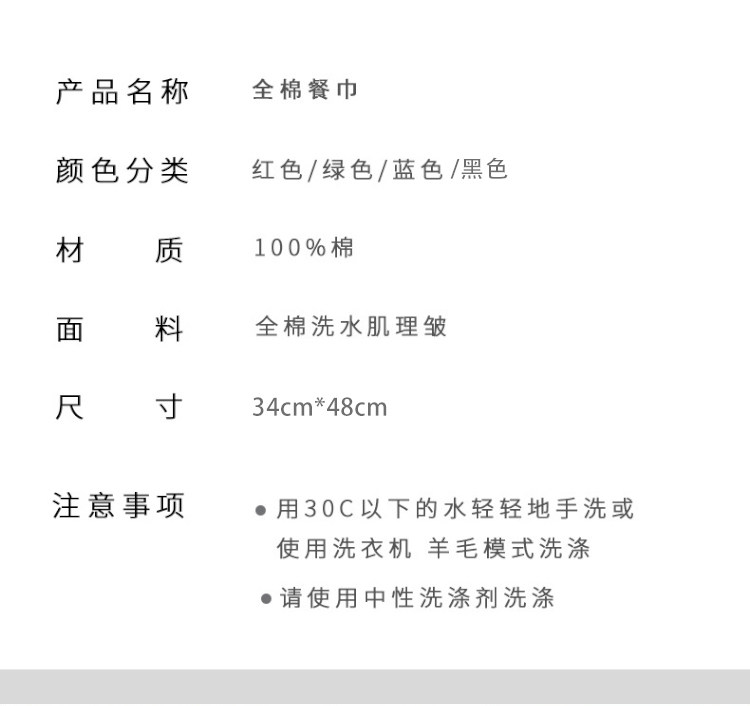 产品名称 全棉餐巾

颜色分类 红色/绿色/蓝色/黑色

材质 100%棉

面料 全棉洗水肌理皱

尺寸 34cm*48cm

注意事项

• 用30C以下的水轻轻地手洗或使用洗衣机 羊毛模式洗涤

• 请使用中性洗涤剂洗涤